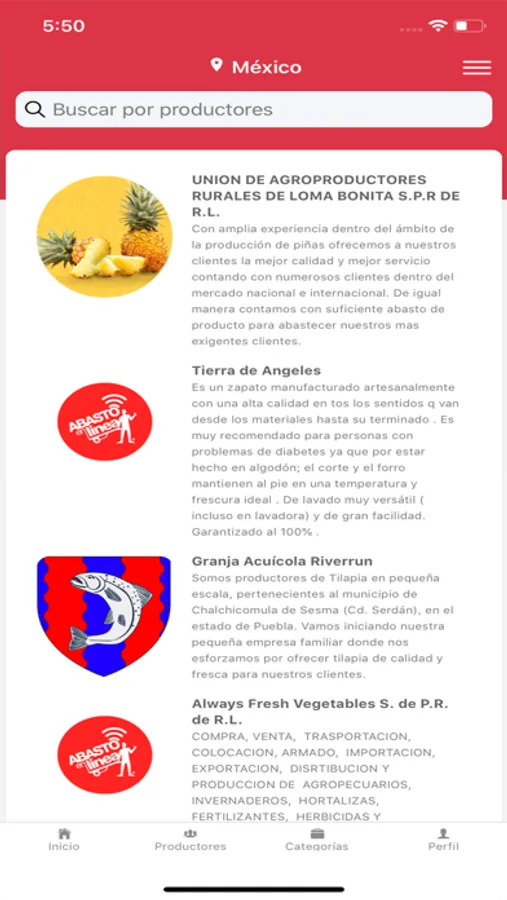 5:50

México

Buscar por productores

UNION DE AGROPRODUCTORES RURALES DE LOMA BONITA S.P.R DE R.L.
Con amplia experiencia dentro del ámbito de la producción de piñas ofrecemos a nuestros clientes la mejor calidad y mejor servicio contando con numerosos clientes dentro del mercado nacional e internacional. De igual manera contamos con suficiente abasto de producto para abastecer nuestros mas exigentes clientes.

ABASTO en línea

Tierra de Angeles
Es un zapato manufacturado artesanalmente con una alta calidad en tos los sentidos q van desde los materiales hasta su terminado . Es muy recomendado para personas con problemas de diabetes ya que por estar hecho en algodón; el corte y el forro mantienen al pie en una temperatura y frescura ideal . De lavado muy versátil ( incluso en lavadora) y de gran facilidad. Garantizado al 100% .

Granja Acuícola Riverrun
Somos productores de Tilapia en pequeña escala, pertenecientes al municipio de Chalchicomula de Sesma (Cd. Serdán), en el estado de Puebla. Vamos iniciando nuestra pequeña empresa familiar donde nos esforzamos por ofrecer tilapia de calidad y fresca para nuestros clientes.

ABASTO en línea

Always Fresh Vegetables S. de P.R. de R.L.
COMPRA, VENTA, TRASPORTACION, COLOCACION, ARMADO, IMPORTACION, EXPORTACION, DISRTIBUCION Y PRODUCCION DE AGROPECUARIOS, INVERNADEROS, HORTALIZAS, FERTILIZANTES, HERBICIDAS Y

Inicio Productores Categorías Perfil